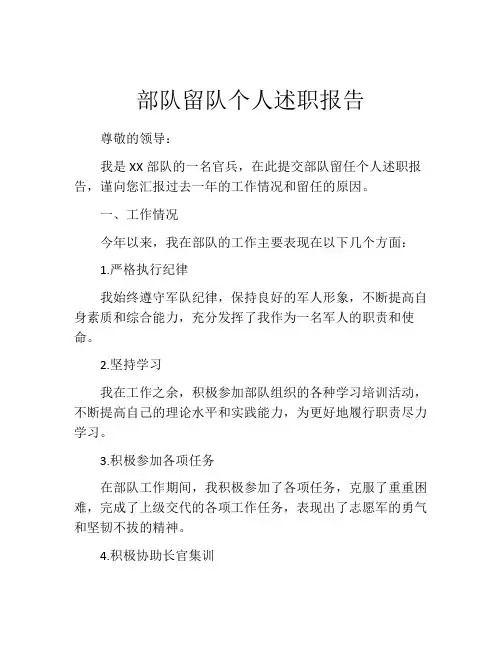 部队留队个人述职报告

尊敬的领导：

我是 XX 部队的一名官兵，在此提交部队留任个人述职报告，谨向您汇报过去一年的工作情况和留任的原因。

一、工作情况

今年以来，我在部队的工作主要表现在以下几个方面：

1.严格执行纪律

我始终遵守军队纪律，保持良好的军人形象，不断提高自身素质和综合能力，充分发挥了我作为一名军人的职责和使命。

2.坚持学习

我在工作之余，积极参加部队组织的各种学习培训活动，不断提高自己的理论水平和实践能力，为更好地履行职责尽力学习。

3.积极参加各项任务

在部队工作期间，我积极参加了各项任务，克服了重重困难，完成了上级交代的各项工作任务，表现出了志愿军的勇气和坚韧不拔的精神。

4.积极协助长官集训